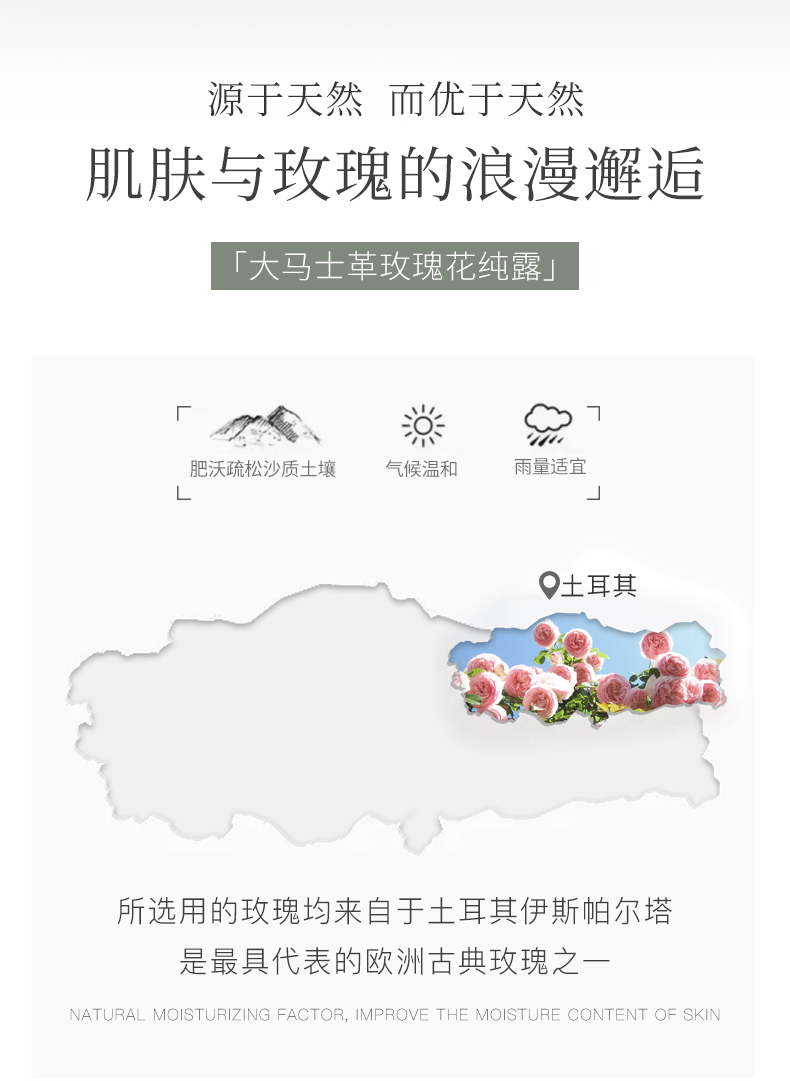 源于天然 而优于天然

肌肤与玫瑰的浪漫邂逅

「大马士革玫瑰花纯露」

肥沃疏松沙质土壤

气候温和

雨量适宜

土耳其

所选用的玫瑰均来自于土耳其伊斯帕尔塔

是最具代表的欧洲古典玫瑰之一

NATURAL MOISTURIZING FACTOR, IMPROVE THE MOISTURE CONTENT OF SKIN